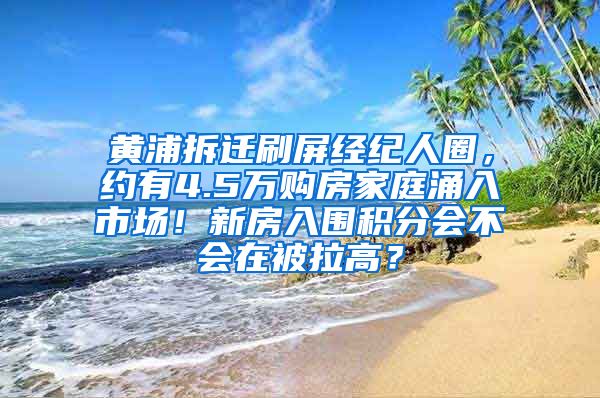 黄浦拆迁刷屏经纪人圈，约有4.5万购房家庭涌入市场！新房入围积分会不会在被拉高？